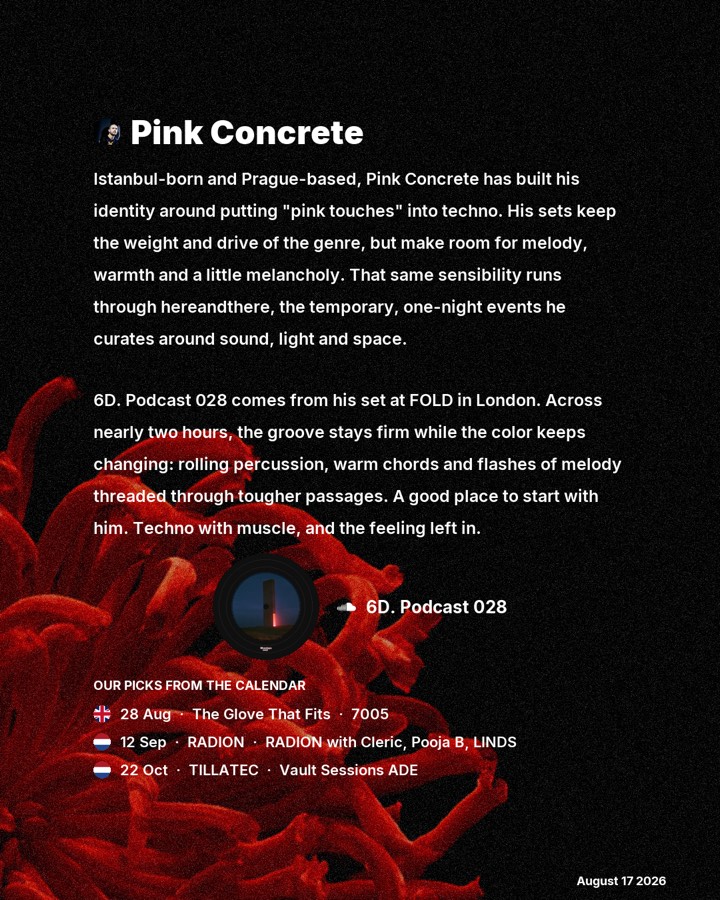 Pink Concrete

Istanbul-born and Prague-based, Pink Concrete has built his identity around putting "pink touches" into techno. His sets keep the weight and drive of the genre, but make room for melody, warmth and a little melancholy. That same sensibility runs through hereandthere, the temporary, one-night events he curates around sound, light and space.

6D. Podcast 028 comes from his set at FOLD in London. Across nearly two hours, the groove stays firm while the color keeps changing: rolling percussion, warm chords and flashes of melody threaded through tougher passages. A good place to start with him. Techno with muscle, and the feeling left in.

6D. Podcast 028

OUR PICKS FROM THE CALENDAR

28 Aug · The Glove That Fits · 7005

12 Sep · RADION · RADION with Cleric, Pooja B, LINDS

22 Oct · TILLATEC · Vault Sessions ADE

August 17 2026